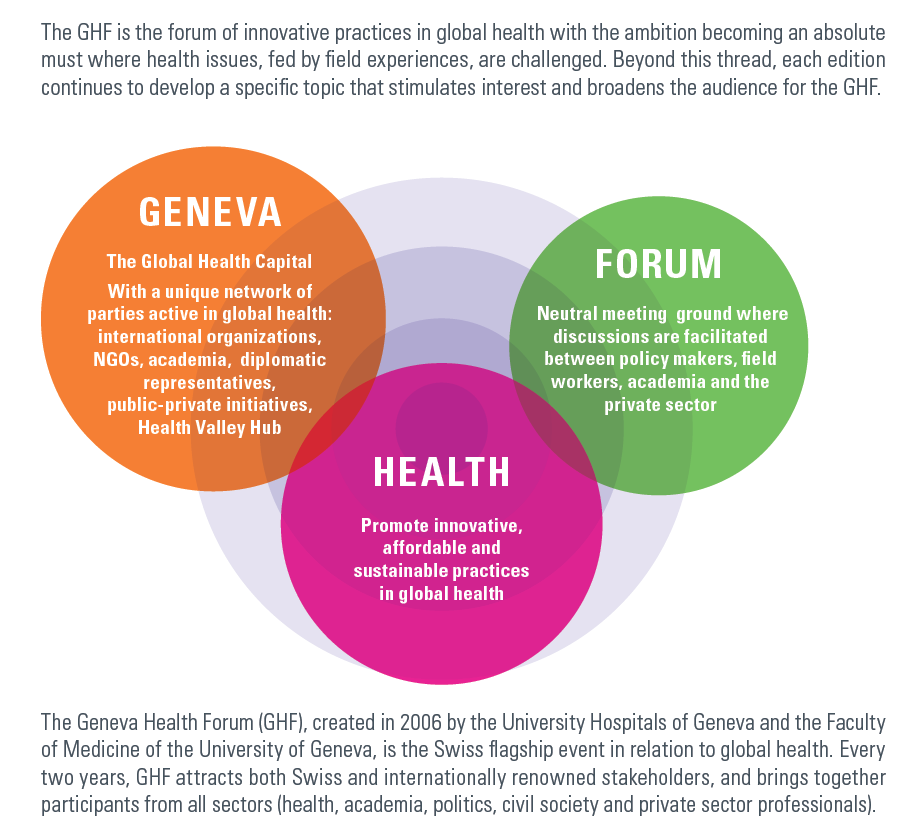 The GHF is the forum of innovative practices in global health with the ambition becoming an absolute must where health issues, fed by field experiences, are challenged. Beyond this thread, each edition continues to develop a specific topic that stimulates interest and broadens the audience for the GHF.

GENEVA

The Global Health Capital

With a unique network of parties active in global health: international organizations, NGOs, academia, diplomatic representatives, public-private initiatives, Health Valley Hub

FORUM

Neutral meeting ground where discussions are facilitated between policy makers, field workers, academia and the private sector

HEALTH

Promote innovative, affordable and sustainable practices in global health

The Geneva Health Forum (GHF), created in 2006 by the University Hospitals of Geneva and the Faculty of Medicine of the University of Geneva, is the Swiss flagship event in relation to global health. Every two years, GHF attracts both Swiss and internationally renowned stakeholders, and brings together participants from all sectors (health, academia, politics, civil society and private sector professionals).